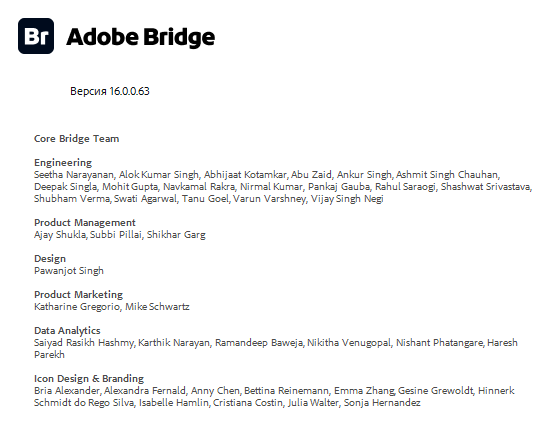 Br Adobe Bridge

Версия 16.0.0.63

Core Bridge Team

Engineering
Seetha Narayanan, Alok Kumar Singh, Abhijaat Kotamkar, Abu Zaid, Ankur Singh, Ashmit Singh Chauhan, Deepak Singla, Mohit Gupta, Navkamal Rakra, Nirmal Kumar, Pankaj Gauba, Rahul Saraogi, Shashwat Srivastava, Shubham Verma, Swati Agarwal, Tanu Goel, Varun Varshney, Vijay Singh Negi

Product Management
Ajay Shukla, Subbi Pillai, Shikhar Garg

Design
Pawanjot Singh

Product Marketing
Katharine Gregorio, Mike Schwartz

Data Analytics
Saiyad Rasikh Hashmy, Karthik Narayan, Ramandeep Baweja, Nikitha Venugopal, Nishant Phatangare, Haresh Parekh

Icon Design & Branding
Bria Alexander, Alexandra Fernald, Anny Chen, Bettina Reinemann, Emma Zhang, Gesine Grewoldt, Hinnerk Schmidt do Rego Silva, Isabelle Hamlin, Cristiana Costin, Julia Walter, Sonja Hernandez